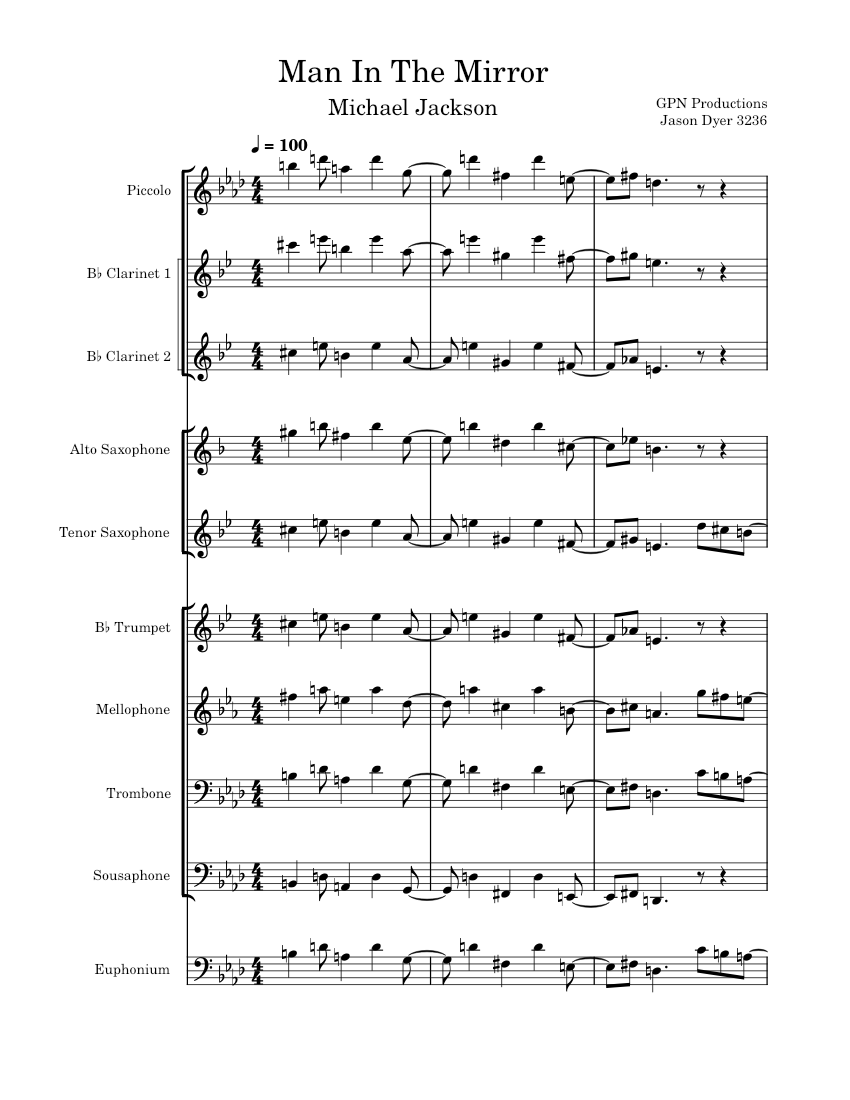 Man In The Mirror

Michael Jackson

GPN Productions
Jason Dyer 3236

♩ = 100

Piccolo

B♭ Clarinet 1

B♭ Clarinet 2

Alto Saxophone

Tenor Saxophone

B♭ Trumpet

Mellophone

Trombone

Sousaphone

Euphonium